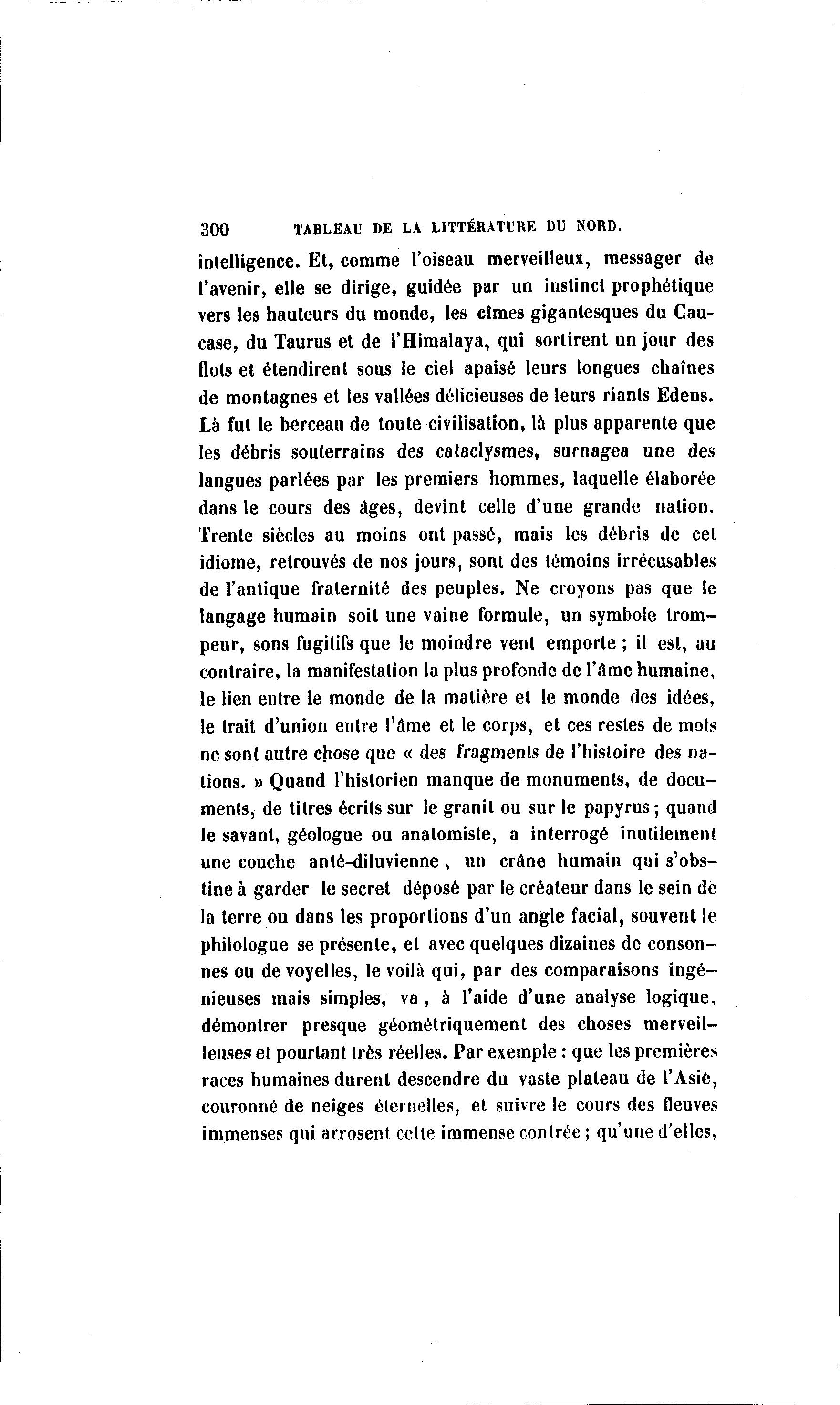 300 TABLEAU DE LA LITTÉRATURE DU NORD.

intelligence. Et, comme l'oiseau merveilleux, messager de l'avenir, elle se dirige, guidée par un instinct prophétique vers les hauteurs du monde, les cîmes gigantesques du Caucase, du Taurus et de l'Himalaya, qui sortirent un jour des flots et étendirent sous le ciel apaisé leurs longues chaînes de montagnes et les vallées délicieuses de leurs riants Edens. Là fut le berceau de toute civilisation, là plus apparente que les débris souterrains des cataclysmes, surnagea une des langues parlées par les premiers hommes, laquelle élaborée dans le cours des âges, devint celle d'une grande nation. Trente siècles au moins ont passé, mais les débris de cet idiome, retrouvés de nos jours, sont des témoins irrécusables de l'antique fraternité des peuples. Ne croyons pas que le langage humain soit une vaine formule, un symbole trompeur, sons fugitifs que le moindre vent emporte ; il est, au contraire, la manifestation la plus profonde de l'âme humaine, le lien entre le monde de la matière et le monde des idées, le trait d'union entre l'âme et le corps, et ces restes de mots ne sont autre chose que « des fragments de l'histoire des nations. » Quand l'historien manque de monuments, de documents, de titres écrits sur le granit ou sur le papyrus ; quand le savant, géologue ou anatomiste, a interrogé inutilement une couche anté-diluvienne , un crâne humain qui s'obstine à garder le secret déposé par le créateur dans le sein de la terre ou dans les proportions d'un angle facial, souvent le philologue se présente, et avec quelques dizaines de consonnes ou de voyelles, le voilà qui, par des comparaisons ingénieuses mais simples, va , à l'aide d'une analyse logique, démontrer presque géométriquement des choses merveilleuses et pourtant très réelles. Par exemple : que les premières races humaines durent descendre du vaste plateau de l'Asie, couronné de neiges éternelles, et suivre le cours des fleuves immenses qui arrosent cette immense contrée ; qu'une d'elles,